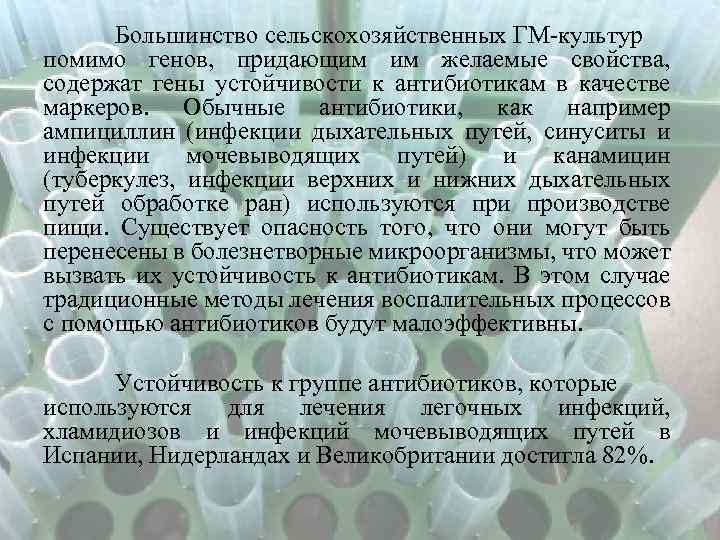 Большинство сельскохозяйственных ГМ-культур помимо генов, придающим им желаемые свойства, содержат гены устойчивости к антибиотикам в качестве маркеров. Обычные антибиотики, как например ампициллин (инфекции дыхательных путей, синуситы и инфекции мочевыводящих путей) и канамицин (туберкулез, инфекции верхних и нижних дыхательных путей обработке ран) используются при производстве пищи. Существует опасность того, что они могут быть перенесены в болезнетворные микроорганизмы, что может вызвать их устойчивость к антибиотикам. В этом случае традиционные методы лечения воспалительных процессов с помощью антибиотиков будут малоэффективны.

Устойчивость к группе антибиотиков, которые используются для лечения легочных инфекций, хламидиозов и инфекций мочевыводящих путей в Испании, Нидерландах и Великобритании достигла 82%.